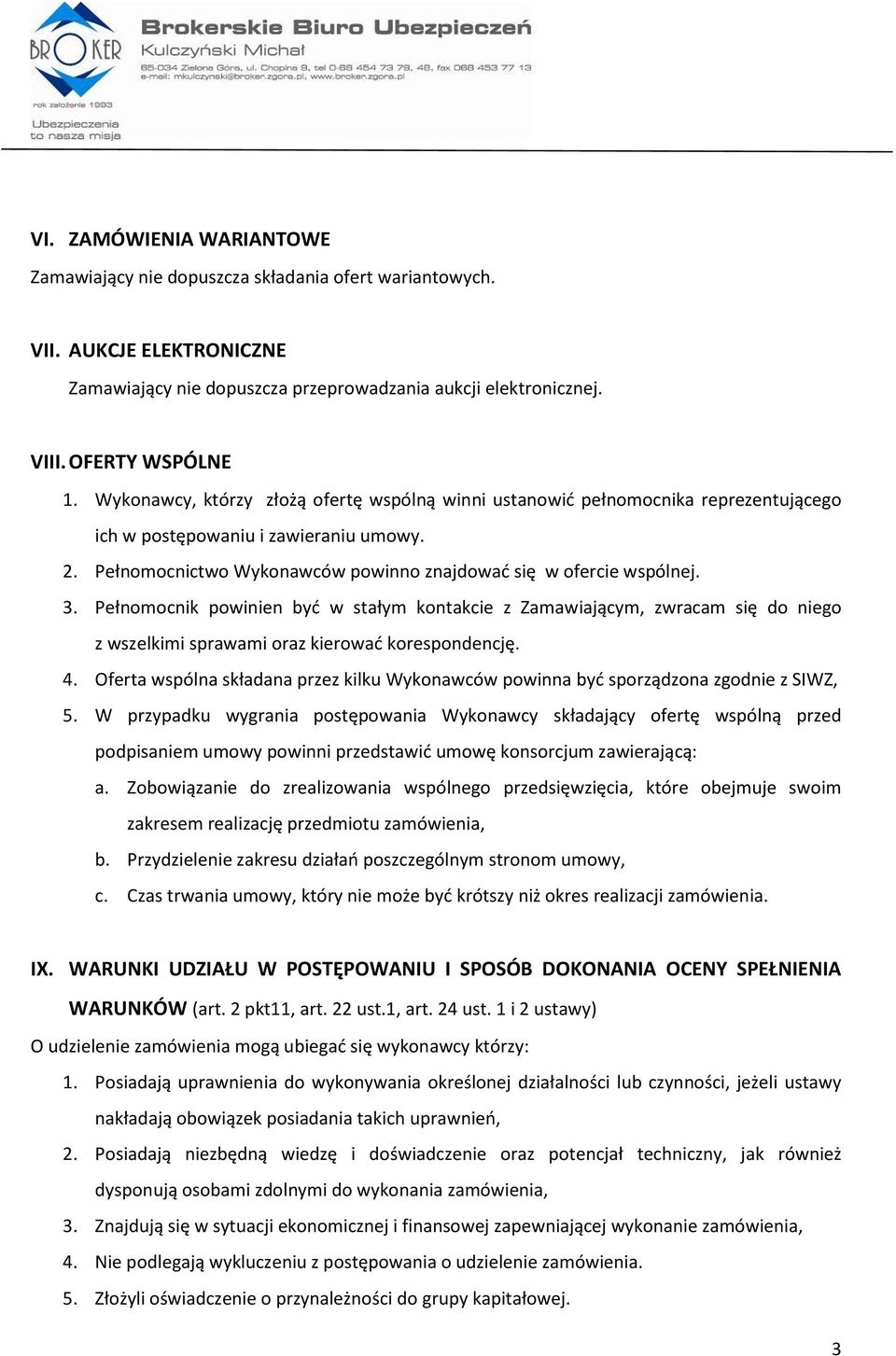 BROKER
rok założenia 1993
Ubezpieczenia to nasza misja

Brokerskie Biuro Ubezpieczeń
Kulczyński Michał
65-034 Zielona Góra, ul. Chopina 9, tel 0-68 454 73 79, 48, fax 068 453 77 13
e-mail: mkulczynski@broker.zgora.pl, www.broker.zgora.pl

VI. ZAMÓWIENIA WARIANTOWE
Zamawiający nie dopuszcza składania ofert wariantowych.

VII. AUKCJE ELEKTRONICZNE
Zamawiający nie dopuszcza przeprowadzania aukcji elektronicznej.

VIII. OFERTY WSPÓLNE
1. Wykonawcy, którzy złożą ofertę wspólną winni ustanowić pełnomocnika reprezentującego ich w postępowaniu i zawieraniu umowy.
2. Pełnomocnictwo Wykonawców powinno znajdować się w ofercie wspólnej.
3. Pełnomocnik powinien być w stałym kontakcie z Zamawiającym, zwracam się do niego z wszelkimi sprawami oraz kierować korespondencję.
4. Oferta wspólna składana przez kilku Wykonawców powinna być sporządzona zgodnie z SIWZ,
5. W przypadku wygrania postępowania Wykonawcy składający ofertę wspólną przed podpisaniem umowy powinni przedstawić umowę konsorcjum zawierającą:
a. Zobowiązanie do zrealizowania wspólnego przedsięwzięcia, które obejmuje swoim zakresem realizację przedmiotu zamówienia,
b. Przydzielenie zakresu działań poszczególnym stronom umowy,
c. Czas trwania umowy, który nie może być krótszy niż okres realizacji zamówienia.

IX. WARUNKI UDZIAŁU W POSTĘPOWANIU I SPOSÓB DOKONANIA OCENY SPEŁNIENIA WARUNKÓW (art. 2 pkt11, art. 22 ust.1, art. 24 ust. 1 i 2 ustawy)
O udzielenie zamówienia mogą ubiegać się wykonawcy którzy:
1. Posiadają uprawnienia do wykonywania określonej działalności lub czynności, jeżeli ustawy nakładają obowiązek posiadania takich uprawnień,
2. Posiadają niezbędną wiedzę i doświadczenie oraz potencjał techniczny, jak również dysponują osobami zdolnymi do wykonania zamówienia,
3. Znajdują się w sytuacji ekonomicznej i finansowej zapewniającej wykonanie zamówienia,
4. Nie podlegają wykluczeniu z postępowania o udzielenie zamówienia.
5. Złożyli oświadczenie o przynależności do grupy kapitałowej.

3